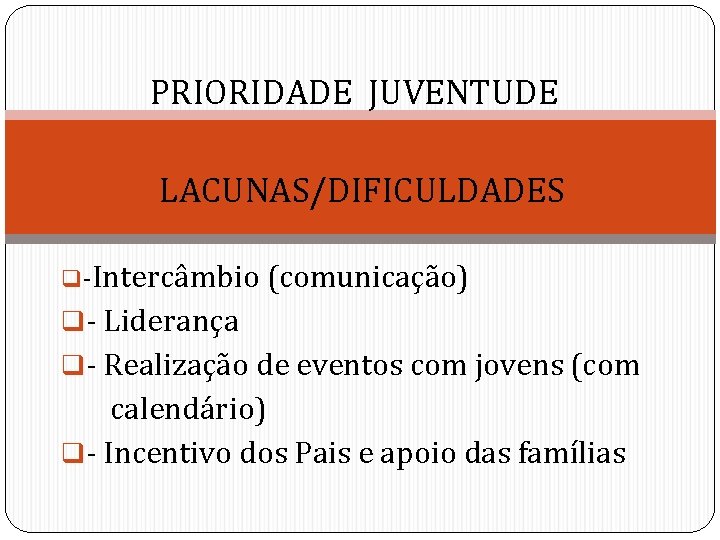 PRIORIDADE JUVENTUDE

LACUNAS/DIFICULDADES

-Intercâmbio (comunicação)
- Liderança
- Realização de eventos com jovens (com calendário)
- Incentivo dos Pais e apoio das famílias